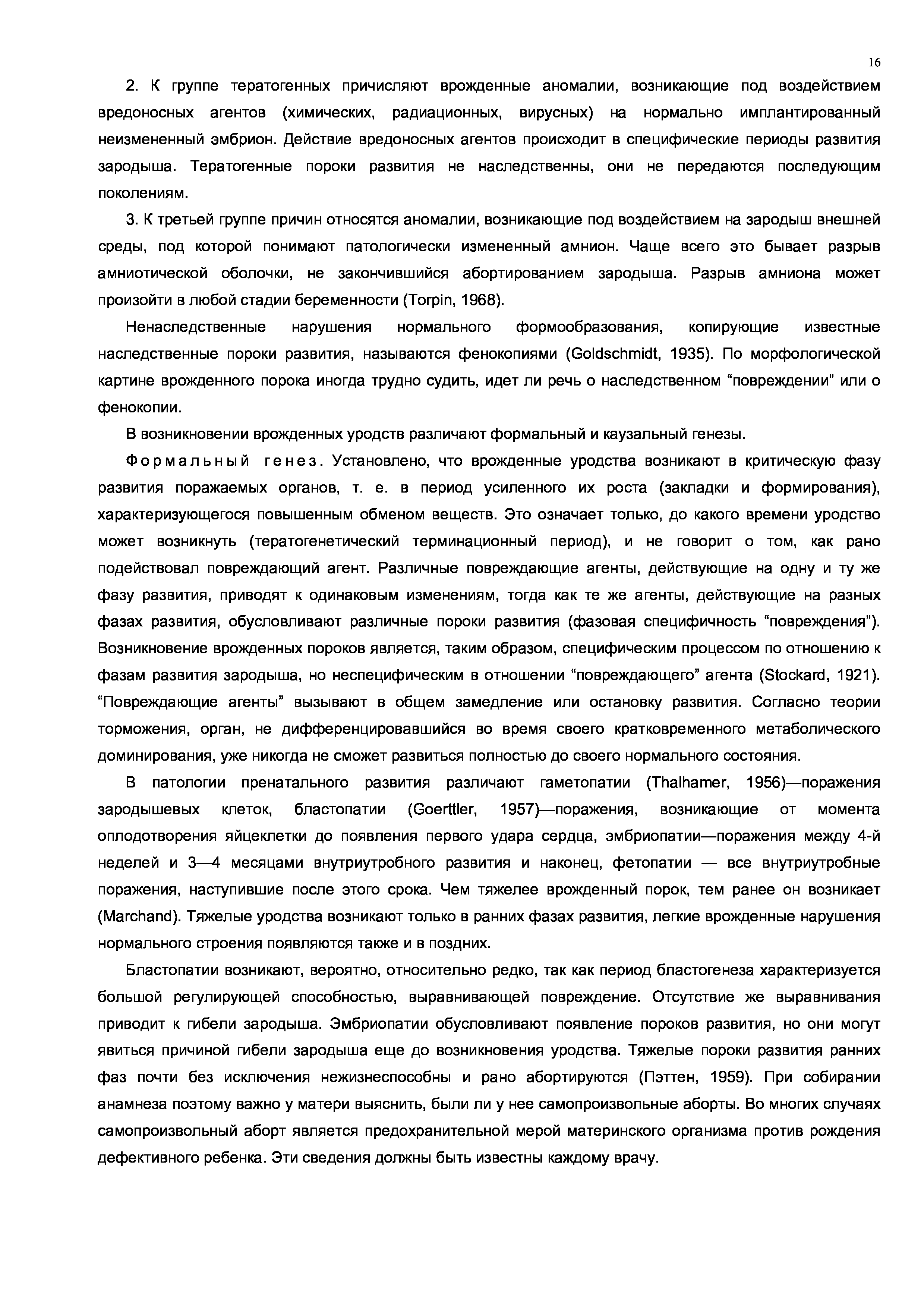 16

2. К группе тератогенных причисляют врожденные аномалии, возникающие под воздействием вредоносных агентов (химических, радиационных, вирусных) на нормально имплантированный неизмененный эмбрион. Действие вредоносных агентов происходит в специфические периоды развития зародыша. Тератогенные пороки развития не наследственны, они не передаются последующим поколениям.

3. К третьей группе причин относятся аномалии, возникающие под воздействием на зародыш внешней среды, под которой понимают патологически измененный амнион. Чаще всего это бывает разрыв амниотической оболочки, не закончившийся абортированием зародыша. Разрыв амниона может произойти в любой стадии беременности (Torpin, 1968).

Ненаследственные нарушения нормального формообразования, копирующие известные наследственные пороки развития, называются фенокопиями (Goldschmidt, 1935). По морфологической картине врожденного порока иногда трудно судить, идет ли речь о наследственном “повреждении” или о фенокопии.

В возникновении врожденных уродств различают формальный и каузальный генезы.

Формальный генез. Установлено, что врожденные уродства возникают в критическую фазу развития поражаемых органов, т. е. в период усиленного их роста (закладки и формирования), характеризующегося повышенным обменом веществ. Это означает только, до какого времени уродство может возникнуть (тератогенетический терминационный период), и не говорит о том, как рано подействовал повреждающий агент. Различные повреждающие агенты, действующие на одну и ту же фазу развития, приводят к одинаковым изменениям, тогда как те же агенты, действующие на разных фазах развития, обусловливают различные пороки развития (фазовая специфичность “повреждения”). Возникновение врожденных пороков является, таким образом, специфическим процессом по отношению к фазам развития зародыша, но неспецифическим в отношении “повреждающего” агента (Stockard, 1921). “Повреждающие агенты” вызывают в общем замедление или остановку развития. Согласно теории торможения, орган, не дифференцировавшийся во время своего кратковременного метаболического доминирования, уже никогда не сможет развиться полностью до своего нормального состояния.

В патологии пренатального развития различают гаметопатии (Thalhamer, 1956)—поражения зародышевых клеток, бластопатии (Goerttler, 1957)—поражения, возникающие от момента оплодотворения яйцеклетки до появления первого удара сердца, эмбриопатии—поражения между 4-й неделей и 3—4 месяцами внутриутробного развития и наконец, фетопатии — все внутриутробные поражения, наступившие после этого срока. Чем тяжелее врожденный порок, тем ранее он возникает (Marchand). Тяжелые уродства возникают только в ранних фазах развития, легкие врожденные нарушения нормального строения появляются также и в поздних.

Бластопатии возникают, вероятно, относительно редко, так как период бластогенеза характеризуется большой регулирующей способностью, выравнивающей повреждение. Отсутствие же выравнивания приводит к гибели зародыша. Эмбриопатии обусловливают появление пороков развития, но они могут явиться причиной гибели зародыша еще до возникновения уродства. Тяжелые пороки развития ранних фаз почти без исключения нежизнеспособны и рано абортируются (Пэттен, 1959). При собирании анамнеза поэтому важно у матери выяснить, были ли у нее самопроизвольные аборты. Во многих случаях самопроизвольный аборт является предохранительной мерой материнского организма против рождения дефективного ребенка. Эти сведения должны быть известны каждому врачу.